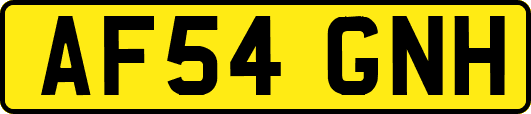 AF54 GNH